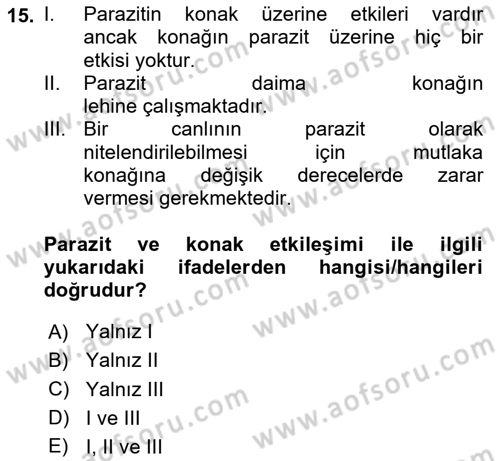 15. I. Parazitin konak üzerine etkileri vardır ancak konağın parazit üzerine hiç bir etkisi yoktur.
II. Parazit daima konağın lehine çalışmaktadır.
III. Bir canlının parazit olarak nitelendirilebilmesi için mutlaka konağına değişik derecelerde zarar vermesi gerekmektedir.

Parazit ve konak etkileşimi ile ilgili yukarıdaki ifadelerden hangisi/hangileri doğrudur?

A) Yalnız I
B) Yalnız II
C) Yalnız III
D) I ve III
E) I, II ve III

www.aofsoru.com